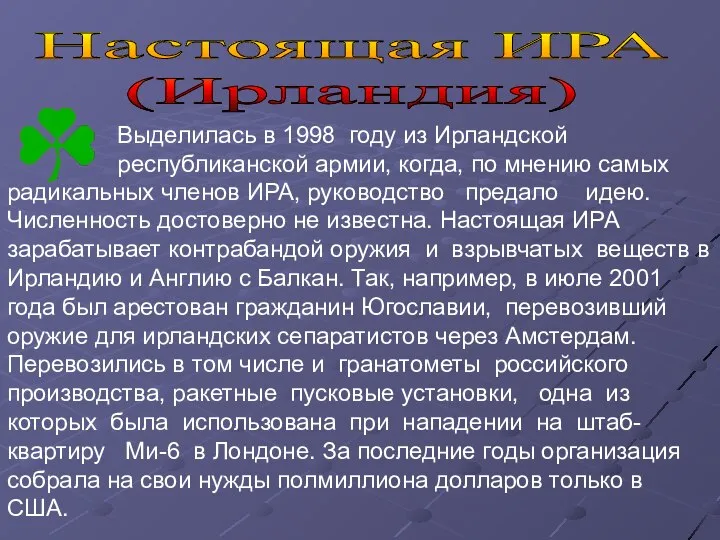 Настоящая ИРА
(Ирландия)

Выделилась в 1998 году из Ирландской республиканской армии, когда, по мнению самых радикальных членов ИРА, руководство предало идею. Численность достоверно не известна. Настоящая ИРА зарабатывает контрабандой оружия и взрывчатых веществ в Ирландию и Англию с Балкан. Так, например, в июле 2001 года был арестован гражданин Югославии, перевозивший оружие для ирландских сепаратистов через Амстердам. Перевозились в том числе и гранатометы российского производства, ракетные пусковые установки, одна из которых была использована при нападении на штаб-квартиру Ми-6 в Лондоне. За последние годы организация собрала на свои нужды полмиллиона долларов только в США.